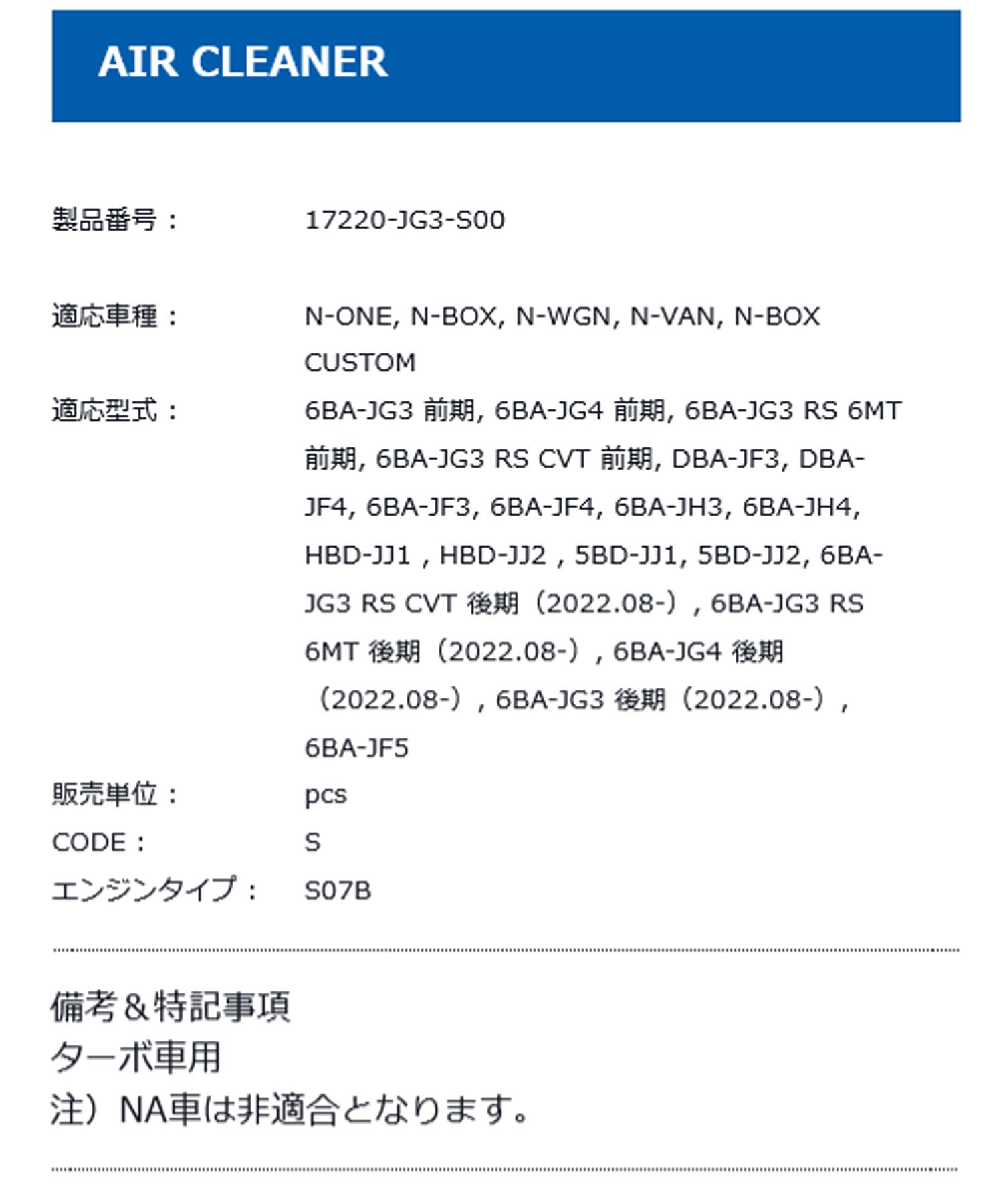 AIR CLEANER

製品番号： 17220-JG3-S00

適応車種： N-ONE, N-BOX, N-WGN, N-VAN, N-BOX CUSTOM

適応型式： 6BA-JG3 前期, 6BA-JG4 前期, 6BA-JG3 RS 6MT 前期, 6BA-JG3 RS CVT 前期, DBA-JF3, DBA-JF4, 6BA-JF3, 6BA-JF4, 6BA-JH3, 6BA-JH4, HBD-JJ1 , HBD-JJ2 , 5BD-JJ1, 5BD-JJ2, 6BA-JG3 RS CVT 後期（2022.08-）, 6BA-JG3 RS 6MT 後期（2022.08-）, 6BA-JG4 後期（2022.08-）, 6BA-JG3 後期（2022.08-）, 6BA-JF5

販売単位： pcs

CODE： S

エンジンタイプ： S07B

備考＆特記事項
ターボ車用
注）NA車は非適合となります。